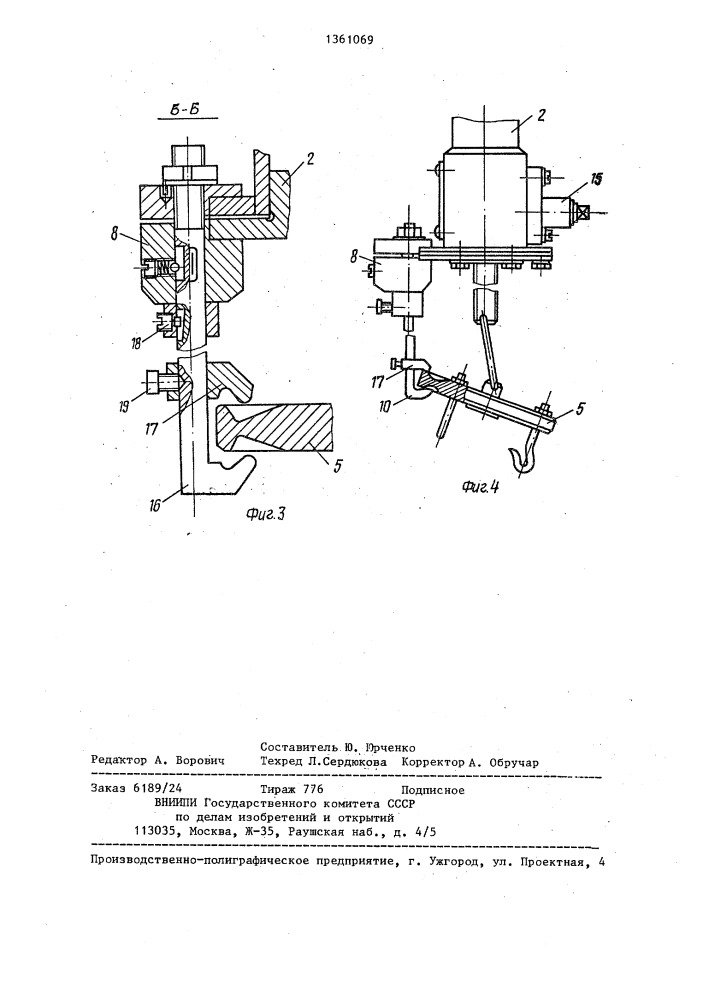 1361069

Б-Б

2

8

18

19

17

5

16

Фиг.3

2

15

8

17

10

5

Фиг.4

Составитель Ю. Юрченко
Редактор А. Ворович Техред Л.Сердюкова Корректор А. Обручар

Заказ 6189/24 Тираж 776 Подписное
ВНИИПИ Государственного комитета СССР
по делам изобретений и открытий
113035, Москва, Ж-35, Раушская наб., д. 4/5

Производственно-полиграфическое предприятие, г. Ужгород, ул. Проектная, 4